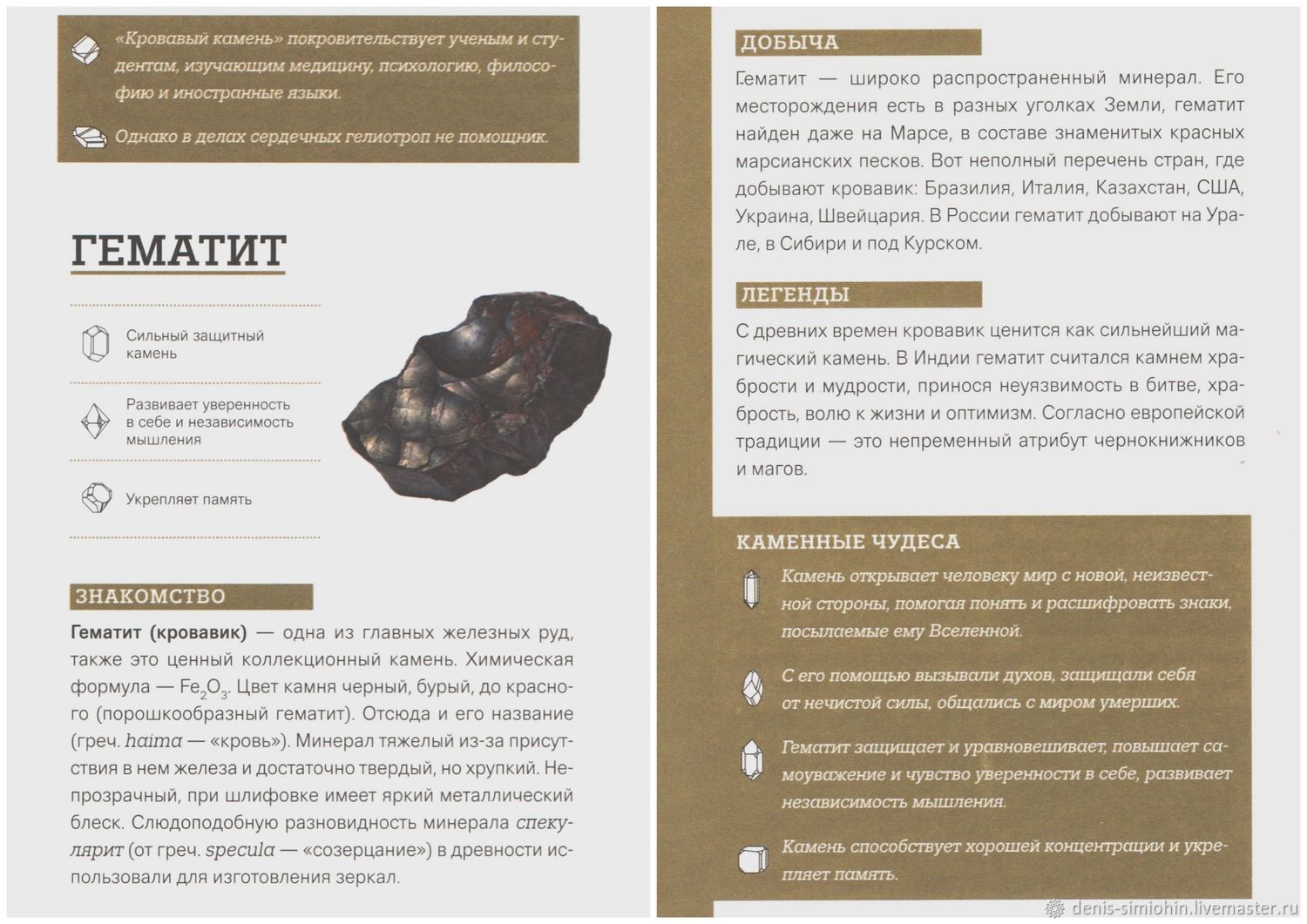 «Кровавый камень» покровительствует ученым и студентам, изучающим медицину, психологию, философию и иностранные языки.

Однако в делах сердечных гелиотроп не помощник.

ГЕМАТИТ

Сильный защитный камень

Развивает уверенность в себе и независимость мышления

Укрепляет память

ЗНАКОМСТВО

Гематит (кровавик) — одна из главных железных руд, также это ценный коллекционный камень. Химическая формула — $Fe_2O_3$. Цвет камня черный, бурый, до красного (порошкообразный гематит). Отсюда и его название (греч. haima — «кровь»). Минерал тяжелый из-за присутствия в нем железа и достаточно твердый, но хрупкий. Непрозрачный, при шлифовке имеет яркий металлический блеск. Слюдоподобную разновидность минерала спекулярит (от греч. specula — «созерцание») в древности использовали для изготовления зеркал.

ДОБЫЧА

Гематит — широко распространенный минерал. Его месторождения есть в разных уголках Земли, гематит найден даже на Марсе, в составе знаменитых красных марсианских песков. Вот неполный перечень стран, где добывают кровавик: Бразилия, Италия, Казахстан, США, Украина, Швейцария. В России гематит добывают на Урале, в Сибири и под Курском.

ЛЕГЕНДЫ

С древних времен кровавик ценится как сильнейший магический камень. В Индии гематит считался камнем храбрости и мудрости, принося неуязвимость в битве, храбрость, волю к жизни и оптимизм. Согласно европейской традиции — это непременный атрибут чернокнижников и магов.

КАМЕННЫЕ ЧУДЕСА

Камень открывает человеку мир с новой, неизвестной стороны, помогая понять и расшифровать знаки, посылаемые ему Вселенной.

С его помощью вызывали духов, защищали себя от нечистой силы, общались с миром умерших.

Гематит защищает и уравновешивает, повышает самоуважение и чувство уверенности в себе, развивает независимость мышления.

Камень способствует хорошей концентрации и укрепляет память.

denis-simiohin.livemaster.ru